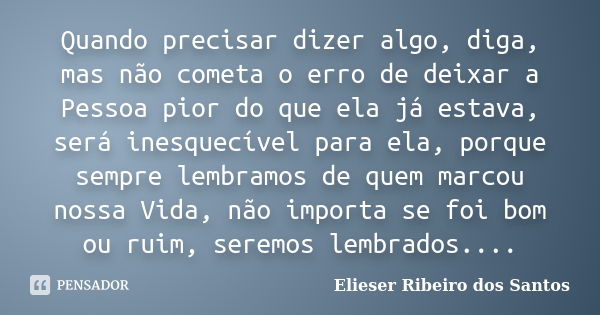 Quando precisar dizer algo, diga, mas não cometa o erro de deixar a Pessoa pior do que ela já estava, será inesquecível para ela, porque sempre lembramos de quem marcou nossa Vida, não importa se foi bom ou ruim, seremos lembrados....

PENSADOR

Elieser Ribeiro dos Santos